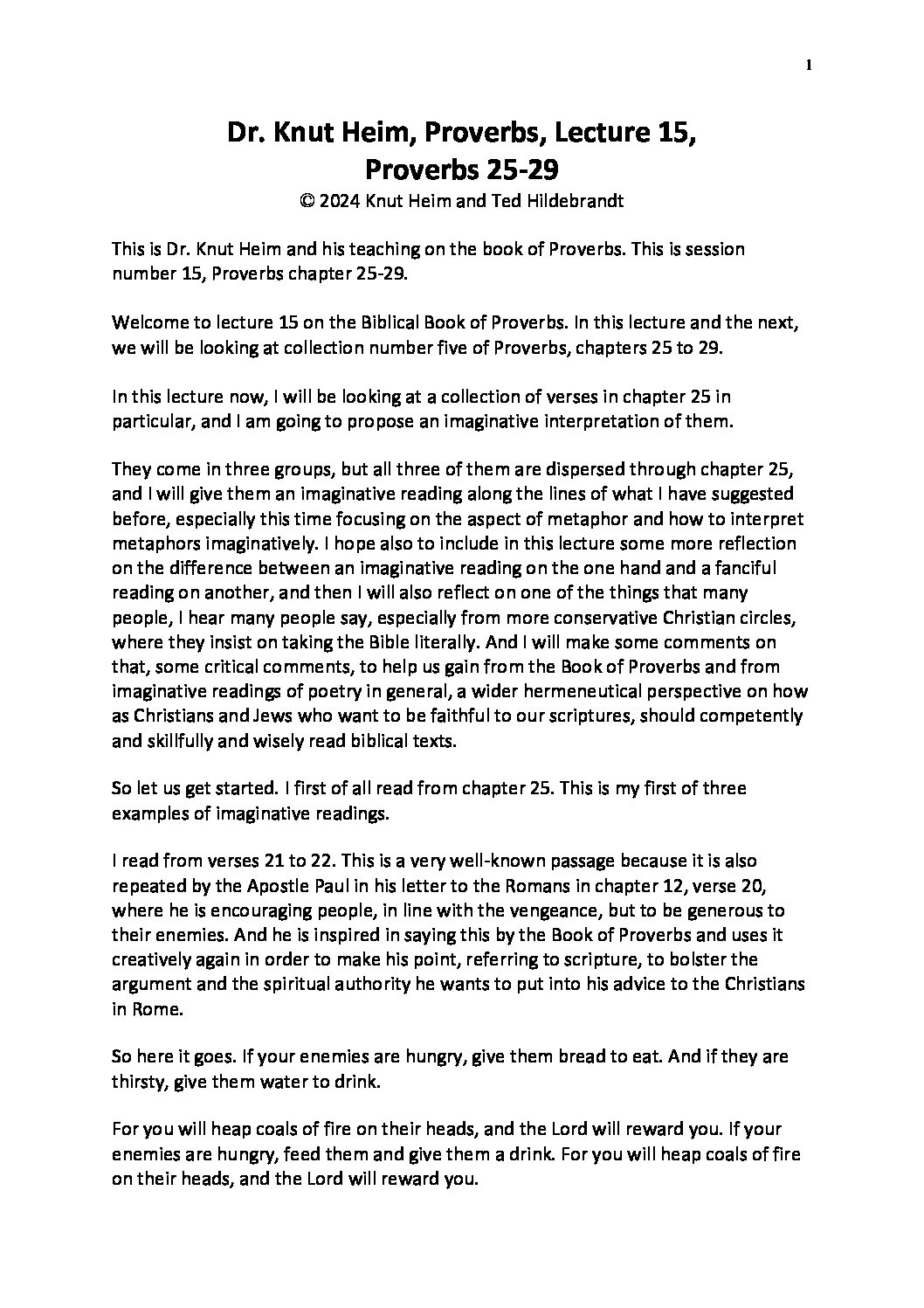 1

Dr. Knut Heim, Proverbs, Lecture 15, Proverbs 25-29

© 2024 Knut Heim and Ted Hildebrandt

This is Dr. Knut Heim and his teaching on the book of Proverbs. This is session number 15, Proverbs chapter 25-29.

Welcome to lecture 15 on the Biblical Book of Proverbs. In this lecture and the next, we will be looking at collection number five of Proverbs, chapters 25 to 29.

In this lecture now, I will be looking at a collection of verses in chapter 25 in particular, and I am going to propose an imaginative interpretation of them.

They come in three groups, but all three of them are dispersed through chapter 25, and I will give them an imaginative reading along the lines of what I have suggested before, especially this time focusing on the aspect of metaphor and how to interpret metaphors imaginatively. I hope also to include in this lecture some more reflection on the difference between an imaginative reading on the one hand and a fanciful reading on another, and then I will also reflect on one of the things that many people, I hear many people say, especially from more conservative Christian circles, where they insist on taking the Bible literally. And I will make some comments on that, some critical comments, to help us gain from the Book of Proverbs and from imaginative readings of poetry in general, a wider hermeneutical perspective on how as Christians and Jews who want to be faithful to our scriptures, should competently and skillfully and wisely read biblical texts.

So let us get started. I first of all read from chapter 25. This is my first of three examples of imaginative readings.

I read from verses 21 to 22. This is a very well-known passage because it is also repeated by the Apostle Paul in his letter to the Romans in chapter 12, verse 20, where he is encouraging people, in line with the vengeance, but to be generous to their enemies. And he is inspired in saying this by the Book of Proverbs and uses it creatively again in order to make his point, referring to scripture, to bolster the argument and the spiritual authority he wants to put into his advice to the Christians in Rome.

So here it goes. If your enemies are hungry, give them bread to eat. And if they are thirsty, give them water to drink.

For you will heap coals of fire on their heads, and the Lord will reward you. If your enemies are hungry, feed them and give them a drink. For you will heap coals of fire on their heads, and the Lord will reward you.